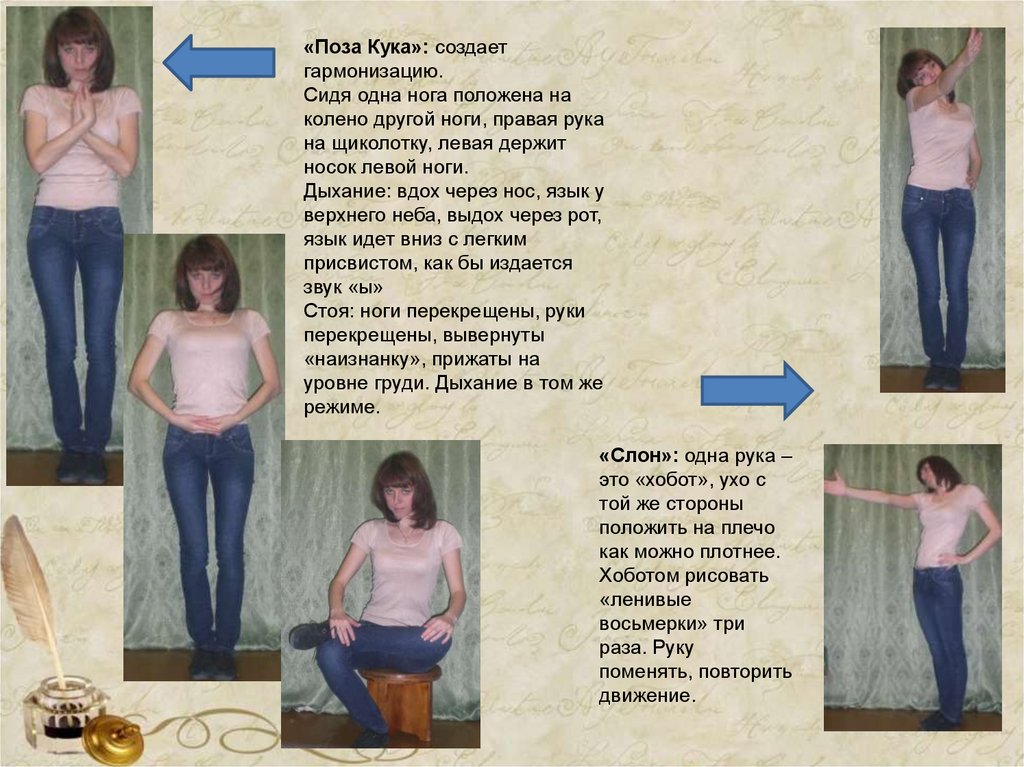 «Поза Кука»: создает гармонизацию.
Сидя одна нога положена на колено другой ноги, правая рука на щиколотку, левая держит носок левой ноги.
Дыхание: вдох через нос, язык у верхнего неба, выдох через рот, язык идет вниз с легким присвистом, как бы издается звук «ы»
Стоя: ноги перекрещены, руки перекрещены, вывернуты «наизнанку», прижаты на уровне груди. Дыхание в том же режиме.

«Слон»: одна рука – это «хобот», ухо с той же стороны положить на плечо как можно плотнее. Хоботом рисовать «ленивые восьмерки» три раза. Руку поменять, повторить движение.